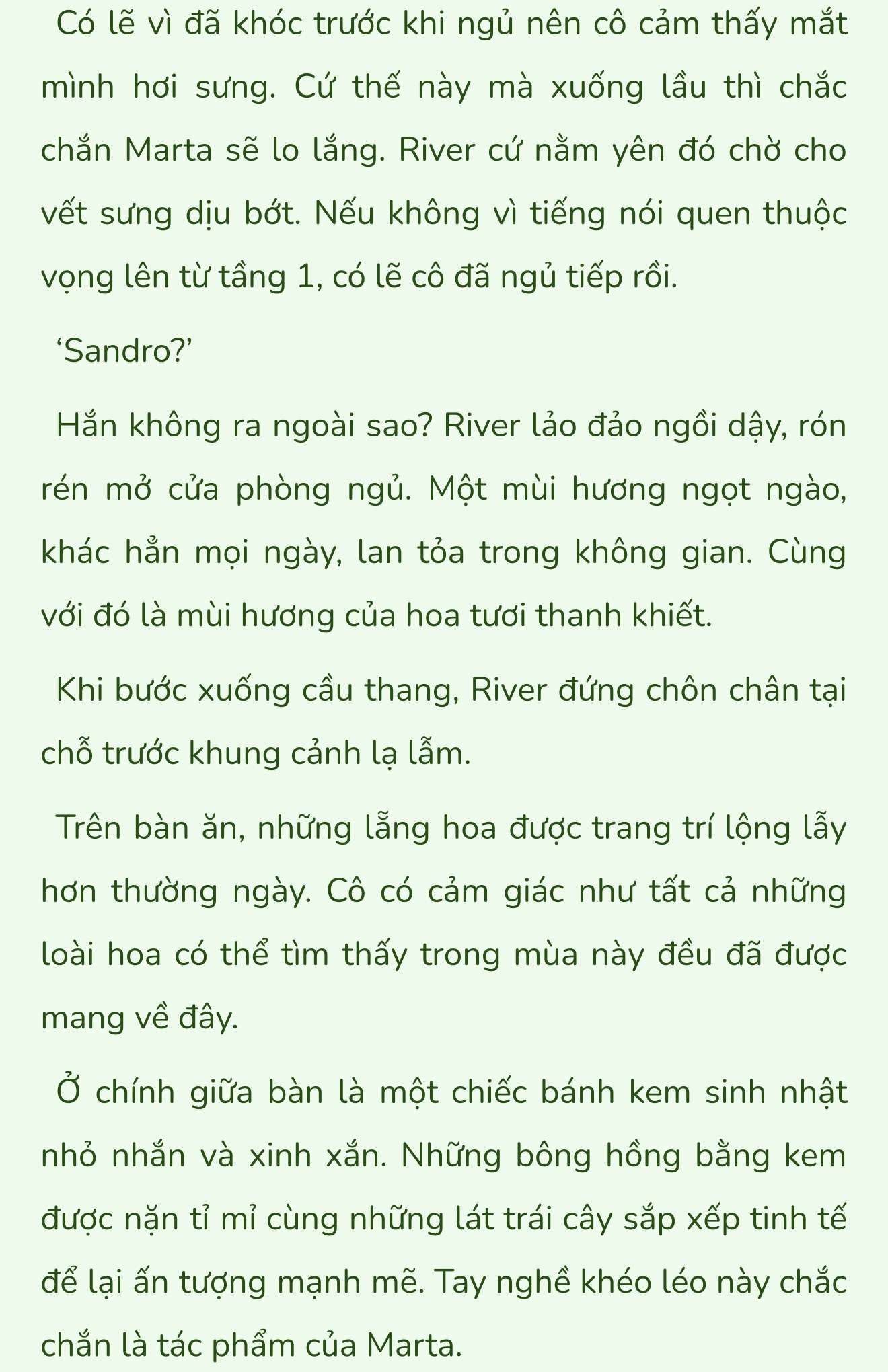 Có lẽ vì đã khóc trước khi ngủ nên cô cảm thấy mắt mình hơi sưng. Cứ thế này mà xuống lầu thì chắc chắn Marta sẽ lo lắng. River cứ nằm yên đó chờ cho vết sưng dịu bớt. Nếu không vì tiếng nói quen thuộc vọng lên từ tầng 1, có lẽ cô đã ngủ tiếp rồi.

‘Sandro?’

Hắn không ra ngoài sao? River lảo đảo ngồi dậy, rón rén mở cửa phòng ngủ. Một mùi hương ngọt ngào, khác hẳn mọi ngày, lan tỏa trong không gian. Cùng với đó là mùi hương của hoa tươi thanh khiết.

Khi bước xuống cầu thang, River đứng chôn chân tại chỗ trước khung cảnh lạ lẫm.

Trên bàn ăn, những lẵng hoa được trang trí lộng lẫy hơn thường ngày. Cô có cảm giác như tất cả những loài hoa có thể tìm thấy trong mùa này đều đã được mang về đây.

Ở chính giữa bàn là một chiếc bánh kem sinh nhật nhỏ nhắn và xinh xắn. Những bông hồng bằng kem được nặn tỉ mỉ cùng những lát trái cây sắp xếp tinh tế để lại ấn tượng mạnh mẽ. Tay nghề khéo léo này chắc chắn là tác phẩm của Marta.